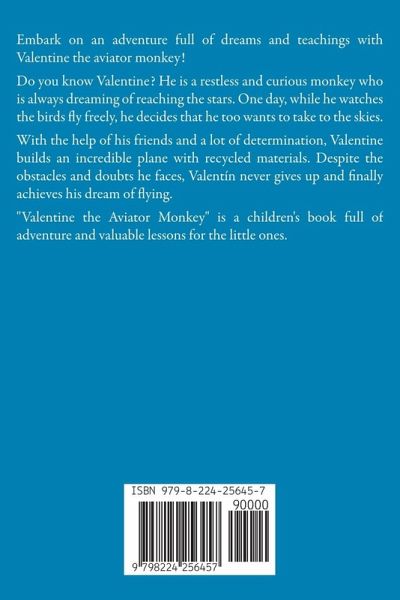 Embark on an adventure full of dreams and teachings with Valentine the aviator monkey!

Do you know Valentine? He is a restless and curious monkey who is always dreaming of reaching the stars. One day, while he watches the birds fly freely, he decides that he too wants to take to the skies.

With the help of his friends and a lot of determination, Valentine builds an incredible plane with recycled materials. Despite the obstacles and doubts he faces, Valentín never gives up and finally achieves his dream of flying.

"Valentine the Aviator Monkey" is a children's book full of adventure and valuable lessons for the little ones.

ISBN 979-8-224-25645-7

90000

9 798224 256457